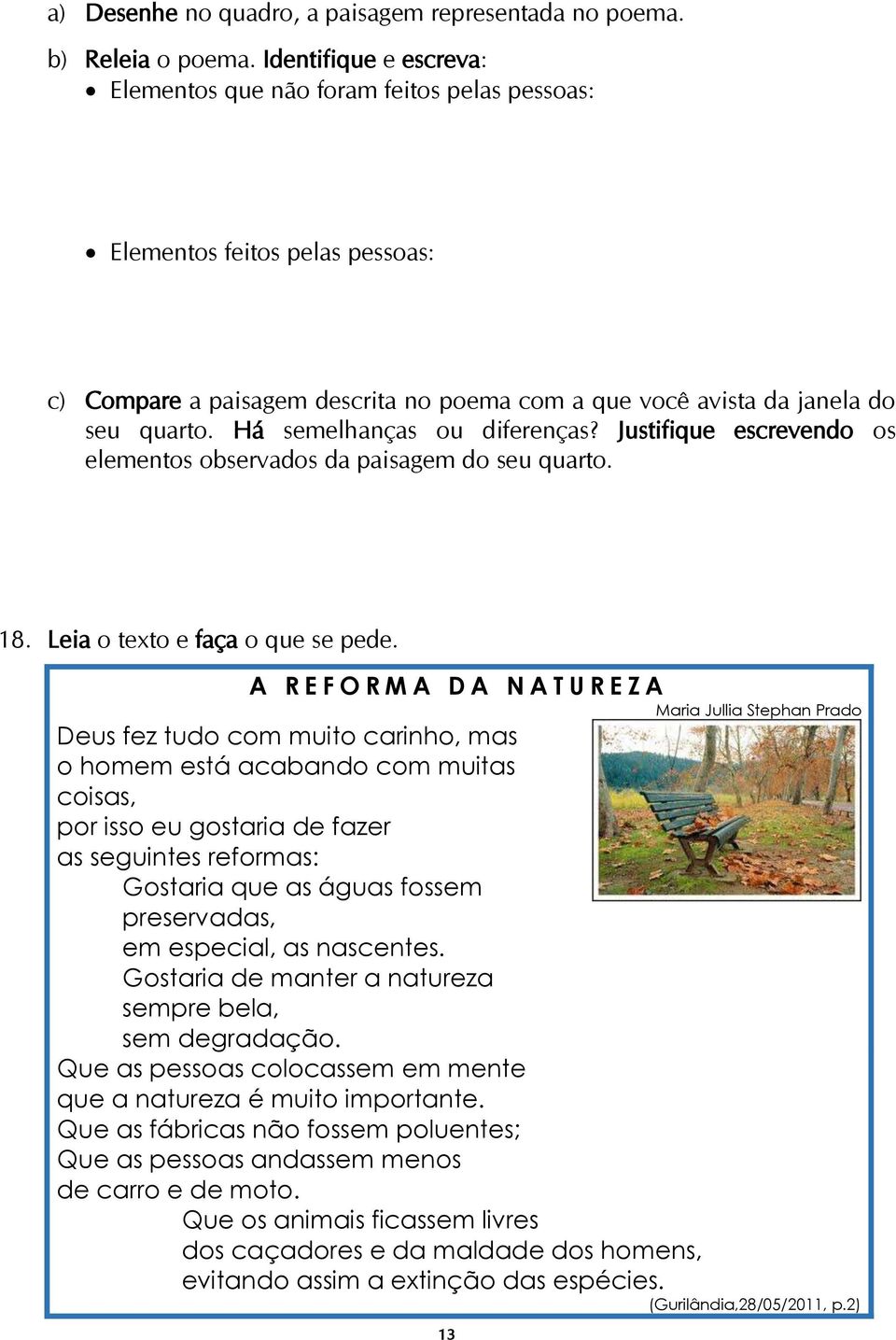 a) Desenhe no quadro, a paisagem representada no poema.

b) Releia o poema. Identifique e escreva:
• Elementos que não foram feitos pelas pessoas:

• Elementos feitos pelas pessoas:

c) Compare a paisagem descrita no poema com a que você avista da janela do seu quarto. Há semelhanças ou diferenças? Justifique escrevendo os elementos observados da paisagem do seu quarto.

18. Leia o texto e faça o que se pede.

A REFORMA DA NATUREZA

Maria Jullia Stephan Prado

Deus fez tudo com muito carinho, mas
o homem está acabando com muitas coisas,
por isso eu gostaria de fazer
as seguintes reformas:
Gostaria que as águas fossem preservadas,
em especial, as nascentes.
Gostaria de manter a natureza
sempre bela,
sem degradação.
Que as pessoas colocassem em mente
que a natureza é muito importante.
Que as fábricas não fossem poluentes;
Que as pessoas andassem menos
de carro e de moto.
Que os animais ficassem livres
dos caçadores e da maldade dos homens,
evitando assim a extinção das espécies.

(Gurilândia,28/05/2011, p.2)

13